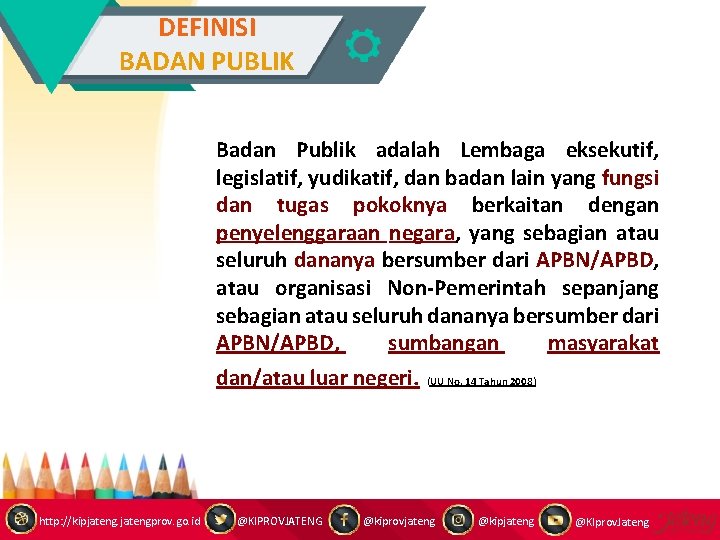 DEFINISI
BADAN PUBLIK

Badan Publik adalah Lembaga eksekutif, legislatif, yudikatif, dan badan lain yang fungsi dan tugas pokoknya berkaitan dengan penyelenggaraan negara, yang sebagian atau seluruh dananya bersumber dari APBN/APBD, atau organisasi Non-Pemerintah sepanjang sebagian atau seluruh dananya bersumber dari APBN/APBD, sumbangan masyarakat dan/atau luar negeri. (UU No. 14 Tahun 2008)

http://kipjateng.jatengprov.go.id @KIPROVJATENG @kiprovjateng @kipjateng @KIprovJateng